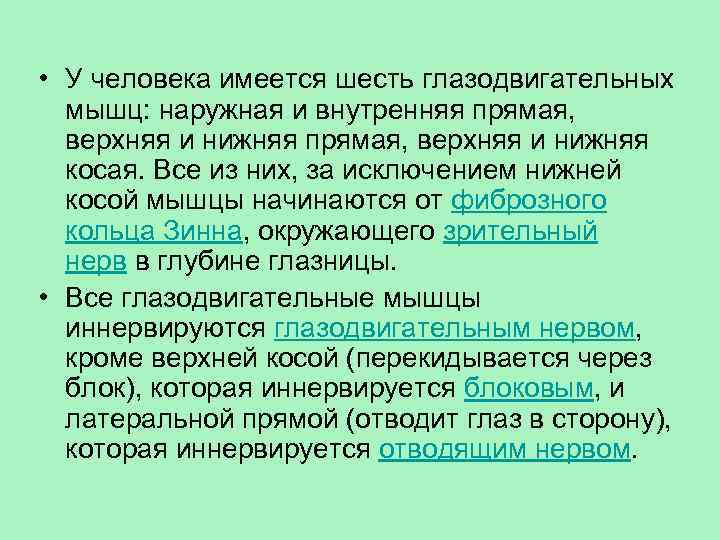 • У человека имеется шесть глазодвигательных мышц: наружная и внутренняя прямая, верхняя и нижняя прямая, верхняя и нижняя косая. Все из них, за исключением нижней косой мышцы начинаются от фиброзного кольца Зинна, окружающего зрительный нерв в глубине глазницы.

• Все глазодвигательные мышцы иннервируются глазодвигательным нервом, кроме верхней косой (перекидывается через блок), которая иннервируется блоковым, и латеральной прямой (отводит глаз в сторону), которая иннервируется отводящим нервом.